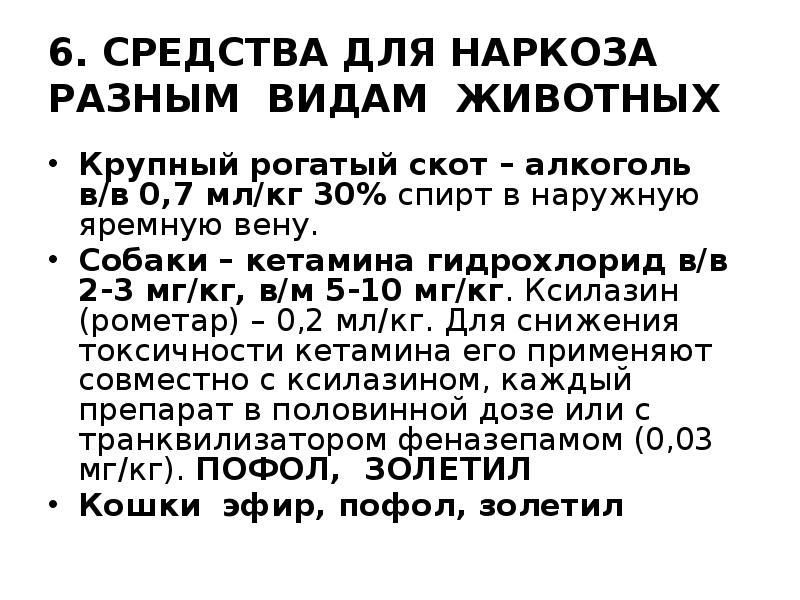 6. СРЕДСТВА ДЛЯ НАРКОЗА РАЗНЫМ ВИДАМ ЖИВОТНЫХ

• Крупный рогатый скот – алкоголь в/в 0,7 мл/кг 30% спирт в наружную яремную вену.

• Собаки – кетамина гидрохлорид в/в 2-3 мг/кг, в/м 5-10 мг/кг. Ксилазин (рометар) – 0,2 мл/кг. Для снижения токсичности кетамина его применяют совместно с ксилазином, каждый препарат в половинной дозе или с транквилизатором феназепамом (0,03 мг/кг). ПОФОЛ, ЗОЛЕТИЛ

• Кошки эфир, пофол, золетил